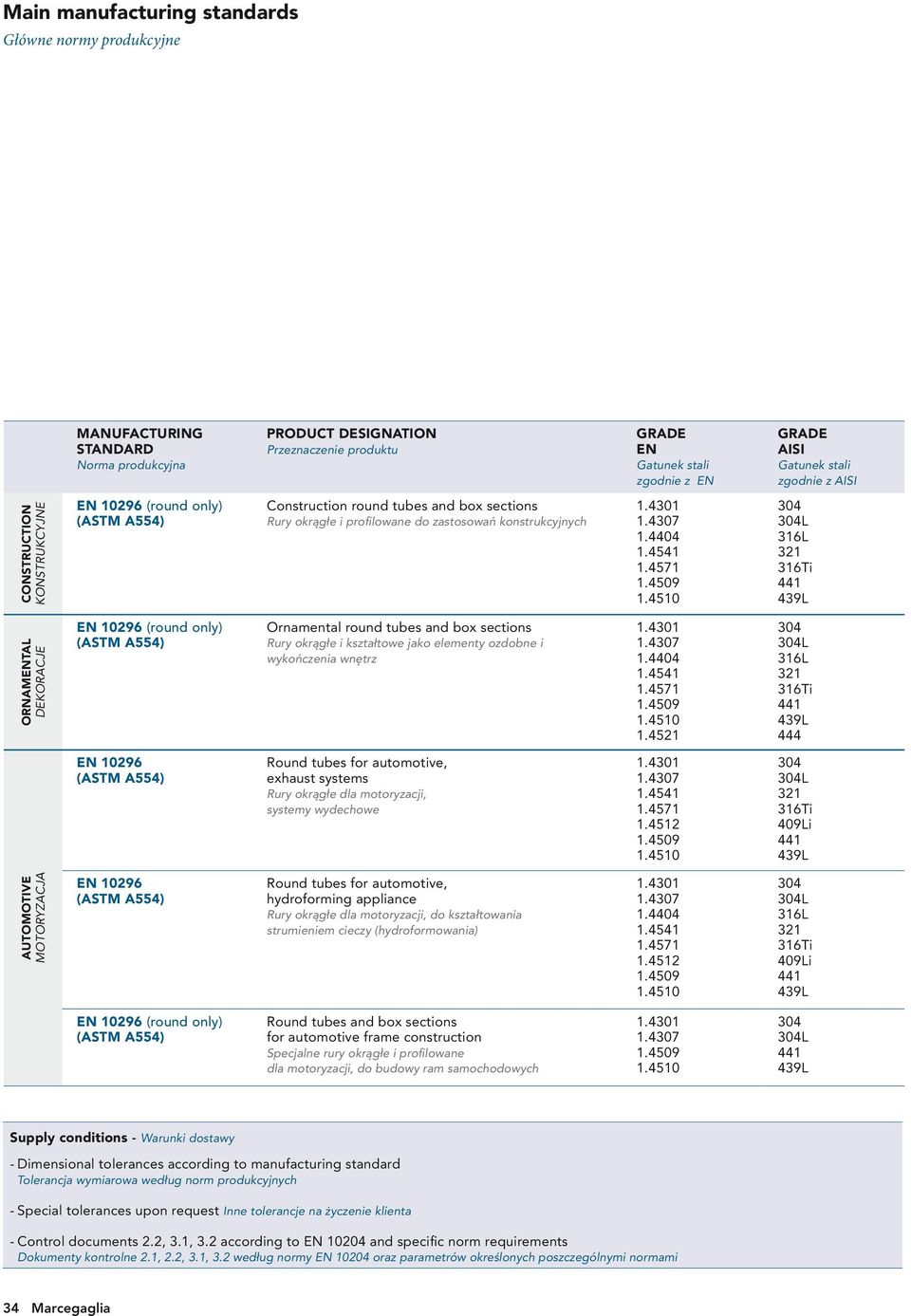 Main manufacturing standards
Główne normy produkcyjne

| | MANUFACTURING STANDARD Norma produkcyjna | PRODUCT DESIGNATION Przeznaczenie produktu | GRADE EN Gatunek stali zgodnie z EN | GRADE AISI Gatunek stali zgodnie z AISI |
|---|---|---|---|---|
| CONSTRUCTION KONSTRUKCYJNE | EN 10296 (round only) (ASTM A554) | Construction round tubes and box sections Rury okrągłe i profilowane do zastosowań konstrukcyjnych | 1.4301 1.4307 1.4404 1.4541 1.4571 1.4509 1.4510 | 304 304L 316L 321 316Ti 441 439L |
| ORNAMENTAL DEKORACJE | EN 10296 (round only) (ASTM A554) | Ornamental round tubes and box sections Rury okrągłe i kształtowe jako elementy ozdobne i wykończenia wnętrz | 1.4301 1.4307 1.4404 1.4541 1.4571 1.4509 1.4510 1.4521 | 304 304L 316L 321 316Ti 441 439L 444 |
| AUTOMOTIVE MOTORYZACJA | EN 10296 (ASTM A554) | Round tubes for automotive, exhaust systems Rury okrągłe dla motoryzacji, systemy wydechowe | 1.4301 1.4307 1.4541 1.4571 1.4512 1.4509 1.4510 | 304 304L 321 316Ti 409Li 441 439L |
| | EN 10296 (ASTM A554) | Round tubes for automotive, hydroforming appliance Rury okrągłe dla motoryzacji, do kształtowania strumieniem cieczy (hydroformowania) | 1.4301 1.4307 1.4404 1.4541 1.4571 1.4512 1.4509 1.4510 | 304 304L 316L 321 316Ti 409Li 441 439L |
| | EN 10296 (round only) (ASTM A554) | Round tubes and box sections for automotive frame construction Specjalne rury okrągłe i profilowane dla motoryzacji, do budowy ram samochodowych | 1.4301 1.4307 1.4509 1.4510 | 304 304L 441 439L |

Supply conditions - Warunki dostawy

- Dimensional tolerances according to manufacturing standard
Tolerancja wymiarowa według norm produkcyjnych

- Special tolerances upon request Inne tolerancje na życzenie klienta

- Control documents 2.2, 3.1, 3.2 according to EN 10204 and specific norm requirements
Dokumenty kontrolne 2.1, 2.2, 3.1, 3.2 według normy EN 10204 oraz parametrów określonych poszczególnymi normami

34 Marcegaglia